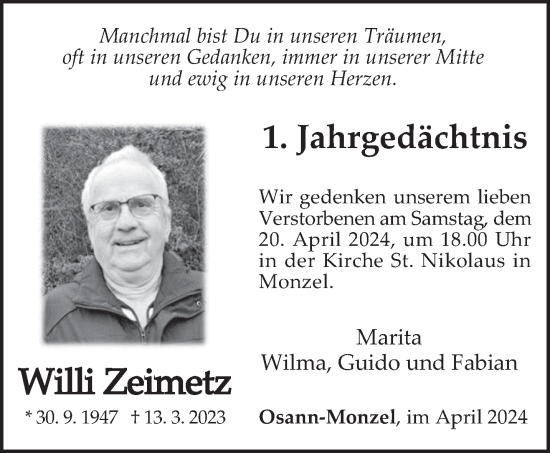 Manchmal bist Du in unseren Träumen, oft in unseren Gedanken, immer in unserer Mitte und ewig in unseren Herzen.

1. Jahrgedächtnis

Wir gedenken unserem lieben Verstorbenen am Samstag, dem 20. April 2024, um 18.00 Uhr in der Kirche St. Nikolaus in Monzel.

Marita
Wilma, Guido und Fabian

Willi Zeimetz

* 30. 9. 1947 † 13. 3. 2023

Osann-Monzel, im April 2024